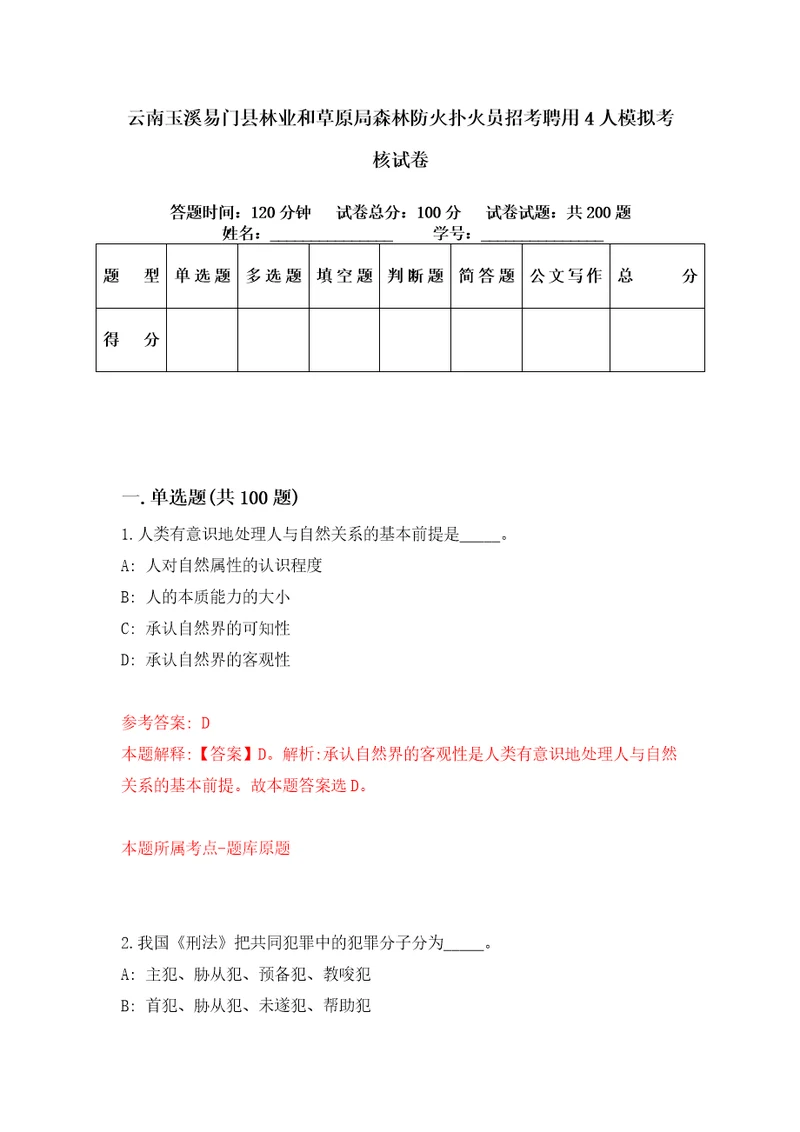 云南玉溪易门县林业和草原局森林防火扑火员招考聘用4人模拟考核试卷

答题时间：120分钟　试卷总分：100分　试卷试题：共200题
姓名：________________　学号：________________

| 题　型 | 单选题 | 多选题 | 填空题 | 判断题 | 简答题 | 公文写作 | 总　分 |
|---|---|---|---|---|---|---|---|
| 得　分 | | | | | | | |

一.单选题(共100题)

1.人类有意识地处理人与自然关系的基本前提是_____。
A: 人对自然属性的认识程度
B: 人的本质能力的大小
C: 承认自然界的可知性
D: 承认自然界的客观性

参考答案: D
本题解释:【答案】D。解析:承认自然界的客观性是人类有意识地处理人与自然关系的基本前提。故本题答案选D。

本题所属考点-题库原题

2.我国《刑法》把共同犯罪中的犯罪分子分为_____。
A: 主犯、胁从犯、预备犯、教唆犯
B: 首犯、胁从犯、未遂犯、帮助犯